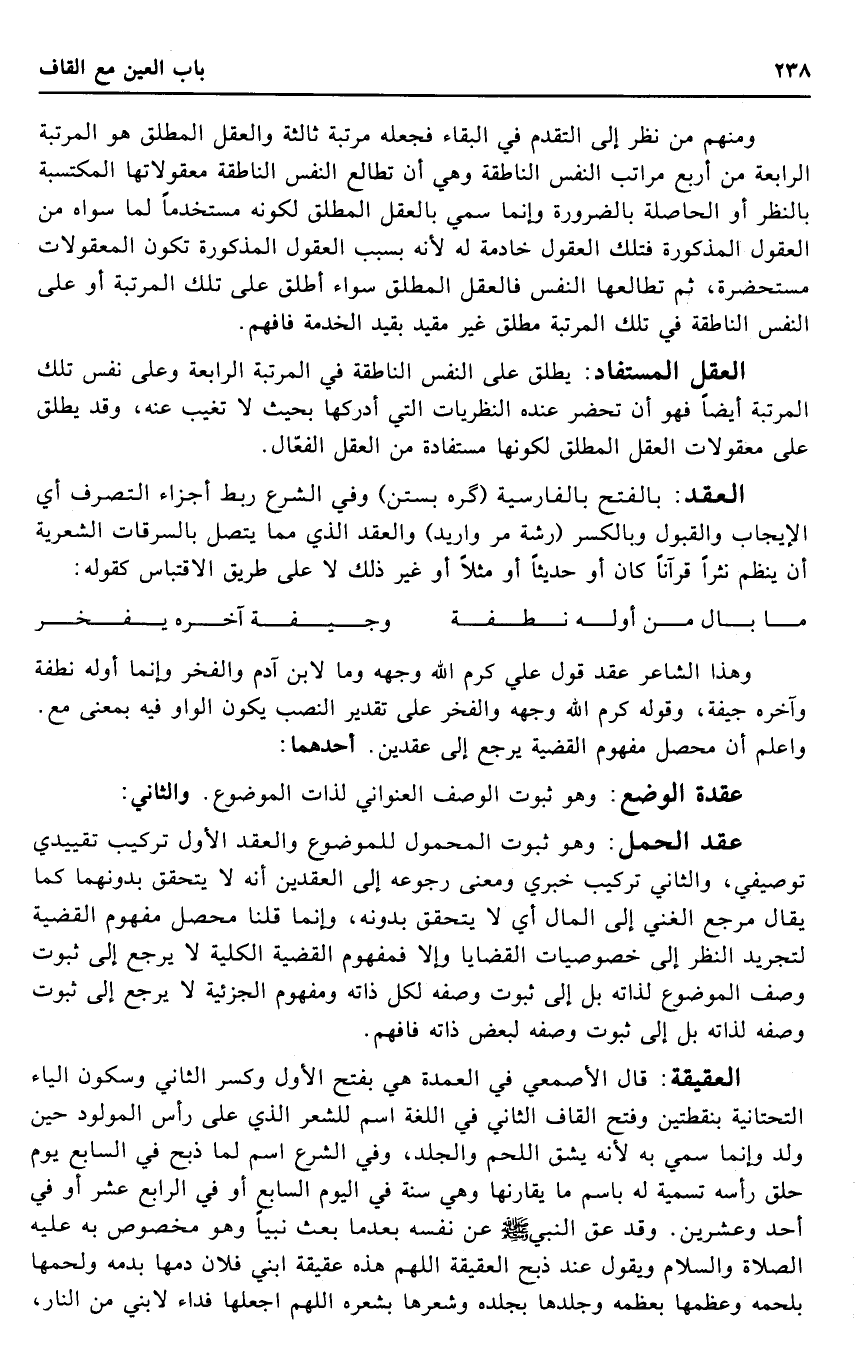 ٢٣٨ باب العين مع القاف

ومنهم من نظر إلى التقدم في البقاء فجعله مرتبة ثالثة والعقل المطلق هو المرتبة الرابعة من أربع مراتب النفس الناطقة وهي أن تطالع النفس الناطقة معقولاتها المكتسبة بالنظر أو الحاصلة بالضرورة وإنما سمي بالعقل المطلق لكونه مستخدماً لما سواه من العقول المذكورة فتلك العقول خادمة له لأنه بسبب العقول المذكورة تكون المعقولات مستحضرة، ثم تطالعها النفس فالعقل المطلق سواء أطلق على تلك المرتبة أو على النفس الناطقة في تلك المرتبة مطلق غير مقيد بقيد الخدمة فافهم.

العقل المستفاد: يطلق على النفس الناطقة في المرتبة الرابعة وعلى نفس تلك المرتبة أيضاً فهو أن تحضر عنده النظريات التي أدركها بحيث لا تغيب عنه، وقد يطلق على معقولات العقل المطلق لكونها مستفادة من العقل الفعّال.

العقد: بالفتح بالفارسية (گره بستن) وفي الشرع ربط أجزاء التصرف أي الإيجاب والقبول وبالكسر (رشة مر واريد) والعقد الذي مما يتصل بالسرقات الشعرية أن ينظم نثراً قرآناً كان أو حديثاً أو مثلاً أو غير ذلك لا على طريق الاقتباس كقوله:

ما بال من أوله نطفة وجيفة آخره يفخر

وهذا الشاعر عقد قول علي كرم الله وجهه وما لابن آدم والفخر وإنما أوله نطفة وآخره جيفة، وقوله كرم الله وجهه والفخر على تقدير النصب يكون الواو فيه بمعنى مع. واعلم أن محصل مفهوم القضية يرجع إلى عقدين. أحدهما:

عقدة الوضع: وهو ثبوت الوصف العنواني لذات الموضوع. والثاني:

عقد الحمل: وهو ثبوت المحمول للموضوع والعقد الأول تركيب تقييدي توصيفي، والثاني تركيب خبري ومعنى رجوعه إلى العقدين أنه لا يتحقق بدونهما كما يقال مرجع الغني إلى المال أي لا يتحقق بدونه، وإنما قلنا محصل مفهوم القضية لتجريد النظر إلى خصوصيات القضايا وإلا فمفهوم القضية الكلية لا يرجع إلى ثبوت وصف الموضوع لذاته بل إلى ثبوت وصفه لكل ذاته ومفهوم الجزئية لا يرجع إلى ثبوت وصفه لذاته بل إلى ثبوت وصفه لبعض ذاته فافهم.

العقيقة: قال الأصمعي في العمدة هي بفتح الأول وكسر الثاني وسكون الياء التحتانية بنقطتين وفتح القاف الثاني في اللغة اسم للشعر الذي على رأس المولود حين ولد وإنما سمي به لأنه يشق اللحم والجلد، وفي الشرع اسم لما ذبح في السابع يوم حلق رأسه تسمية له باسم ما يقارنها وهي سنة في اليوم السابع أو في الرابع عشر أو في أحد وعشرين. وقد عق النبي ﷺ عن نفسه بعدما بعث نبياً وهو مخصوص به عليه الصلاة والسلام ويقول عند ذبح العقيقة اللهم هذه عقيقة ابني فلان دمها بدمه ولحمها بلحمه وعظمها بعظمه وجلدها بجلده وشعرها بشعره اللهم اجعلها فداء لابني من النار،